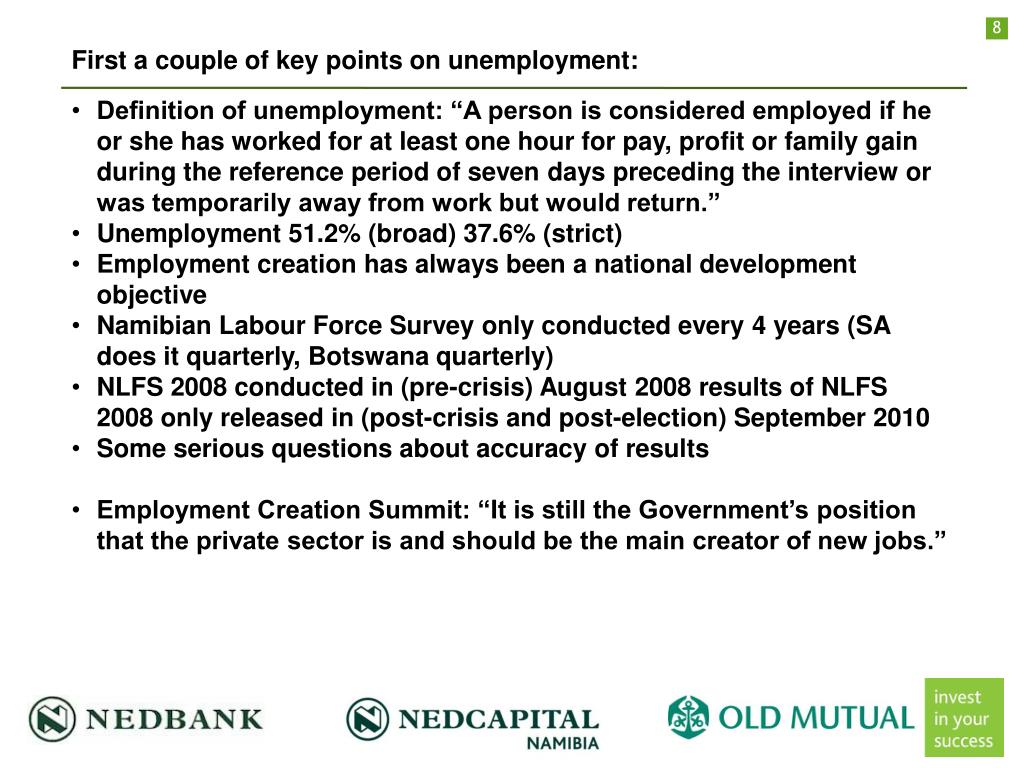 8

First a couple of key points on unemployment:

• Definition of unemployment: “A person is considered employed if he or she has worked for at least one hour for pay, profit or family gain during the reference period of seven days preceding the interview or was temporarily away from work but would return.”
• Unemployment 51.2% (broad) 37.6% (strict)
• Employment creation has always been a national development objective
• Namibian Labour Force Survey only conducted every 4 years (SA does it quarterly, Botswana quarterly)
• NLFS 2008 conducted in (pre-crisis) August 2008 results of NLFS 2008 only released in (post-crisis and post-election) September 2010
• Some serious questions about accuracy of results

• Employment Creation Summit: “It is still the Government’s position that the private sector is and should be the main creator of new jobs.”

NEDBANK

NEDCAPITAL NAMIBIA

OLD MUTUAL

invest in your success